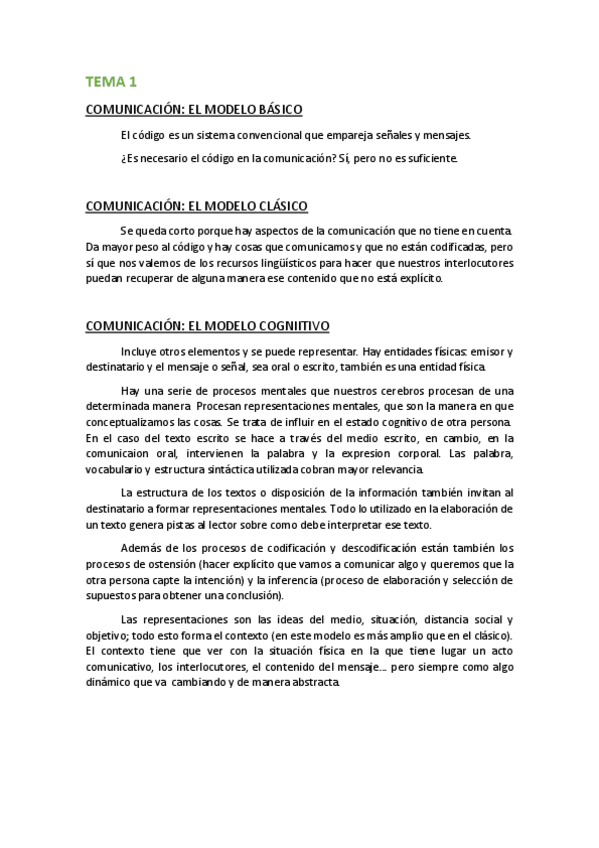 TEMA 1

COMUNICACIÓN: EL MODELO BÁSICO

El código es un sistema convencional que empareja señales y mensajes.

¿Es necesario el código en la comunicación? Sí, pero no es suficiente.

COMUNICACIÓN: EL MODELO CLÁSICO

Se queda corto porque hay aspectos de la comunicación que no tiene en cuenta. Da mayor peso al código y hay cosas que comunicamos y que no están codificadas, pero sí que nos valemos de los recursos lingüísticos para hacer que nuestros interlocutores puedan recuperar de alguna manera ese contenido que no está explícito.

COMUNICACIÓN: EL MODELO COGNIITIVO

Incluye otros elementos y se puede representar. Hay entidades físicas: emisor y destinatario y el mensaje o señal, sea oral o escrito, también es una entidad física.

Hay una serie de procesos mentales que nuestros cerebros procesan de una determinada manera. Procesan representaciones mentales, que son la manera en que conceptualizamos las cosas. Se trata de influir en el estado cognitivo de otra persona. En el caso del texto escrito se hace a través del medio escrito, en cambio, en la comunicaion oral, intervienen la palabra y la expresion corporal. Las palabra, vocabulario y estructura sintáctica utilizada cobran mayor relevancia.

La estructura de los textos o disposición de la información también invitan al destinatario a formar representaciones mentales. Todo lo utilizado en la elaboración de un texto genera pistas al lector sobre como debe interpretar ese texto.

Además de los procesos de codificación y descodificación están también los procesos de ostensión (hacer explícito que vamos a comunicar algo y queremos que la otra persona capte la intención) y la inferencia (proceso de elaboración y selección de supuestos para obtener una conclusión).

Las representaciones son las ideas del medio, situación, distancia social y objetivo; todo esto forma el contexto (en este modelo es más amplio que en el clásico). El contexto tiene que ver con la situación física en la que tiene lugar un acto comunicativo, los interlocutores, el contenido del mensaje.... pero siempre como algo dinámico que va cambiando y de manera abstracta.